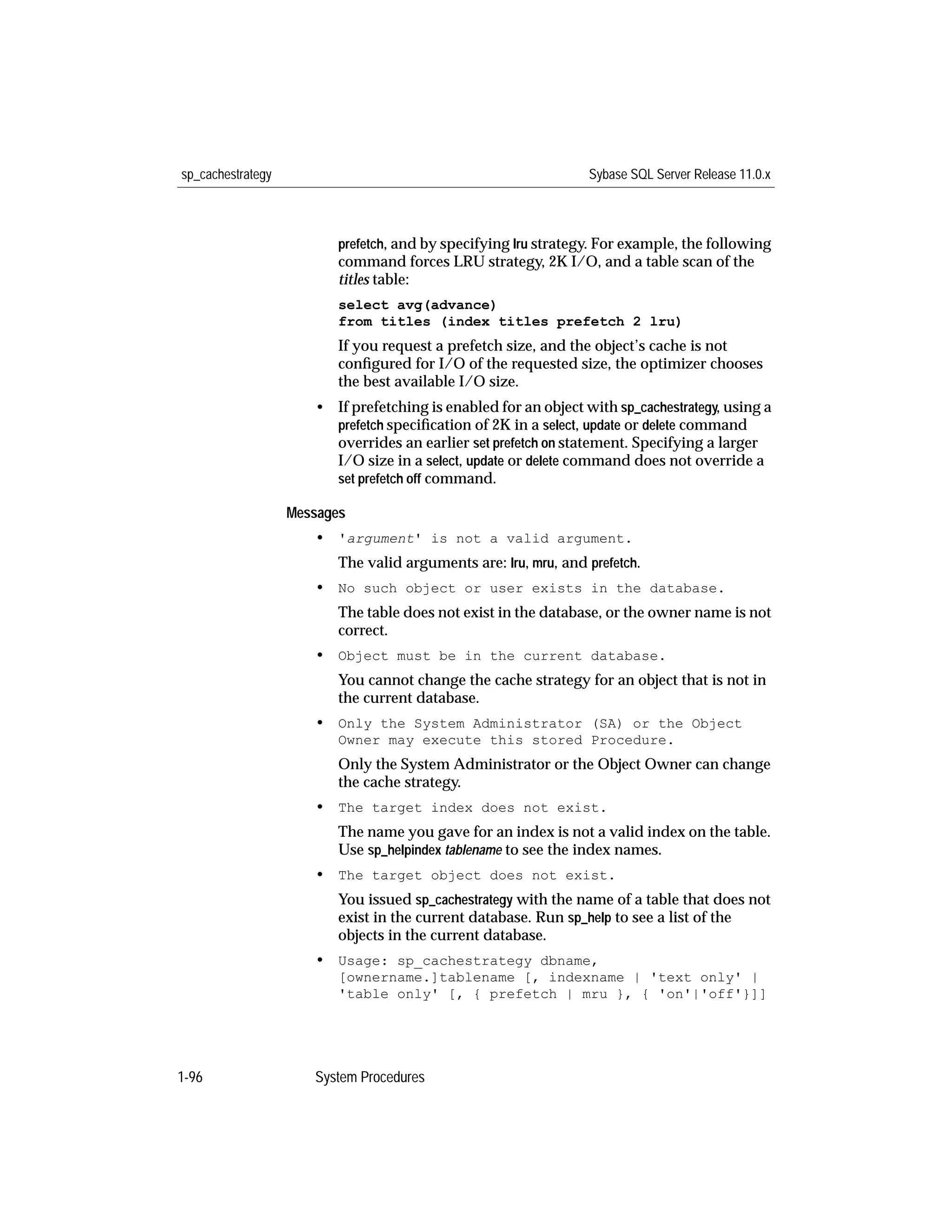 sp_cachestrategy Sybase SQL Server Release 11.0.x

prefetch, and by specifying lru strategy. For example, the following command forces LRU strategy, 2K I/O, and a table scan of the titles table:

select avg(advance)
from titles (index titles prefetch 2 lru)

If you request a prefetch size, and the object's cache is not configured for I/O of the requested size, the optimizer chooses the best available I/O size.

• If prefetching is enabled for an object with sp_cachestrategy, using a prefetch specification of 2K in a select, update or delete command overrides an earlier set prefetch on statement. Specifying a larger I/O size in a select, update or delete command does not override a set prefetch off command.

Messages

• 'argument' is not a valid argument.

The valid arguments are: lru, mru, and prefetch.

• No such object or user exists in the database.

The table does not exist in the database, or the owner name is not correct.

• Object must be in the current database.

You cannot change the cache strategy for an object that is not in the current database.

• Only the System Administrator (SA) or the Object Owner may execute this stored Procedure.

Only the System Administrator or the Object Owner can change the cache strategy.

• The target index does not exist.

The name you gave for an index is not a valid index on the table. Use sp_helpindex tablename to see the index names.

• The target object does not exist.

You issued sp_cachestrategy with the name of a table that does not exist in the current database. Run sp_help to see a list of the objects in the current database.

• Usage: sp_cachestrategy dbname, [ownername.]tablename [, indexname | 'text only' | 'table only' [, { prefetch | mru }, { 'on'|'off'}]]

1-96 System Procedures